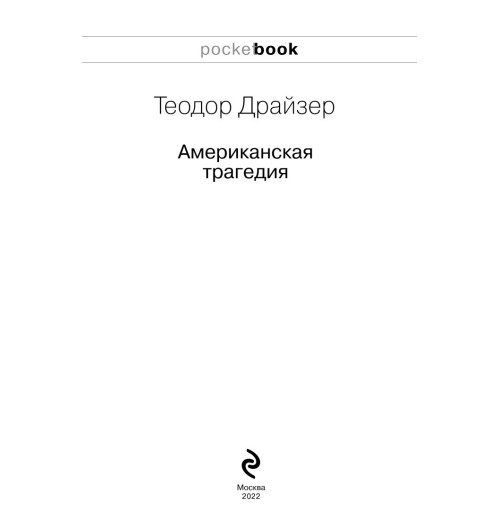 pocketbook

Теодор Драйзер

Американская трагедия

Москва
2022